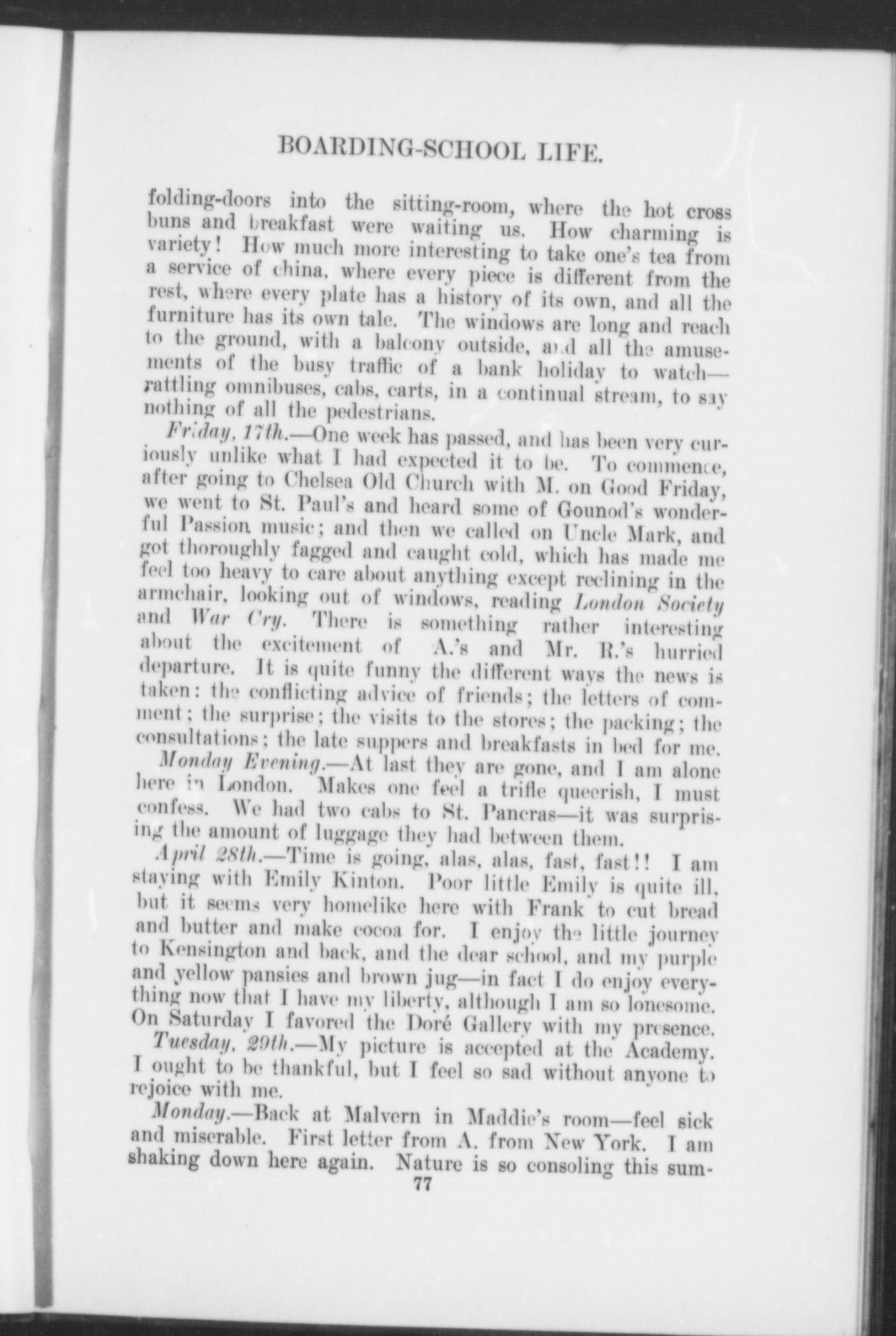 BOARDING-SCHOOL LIFE.

folding-doors into the sitting-room, where the hot cross buns and breakfast were waiting us. How charming is variety! How much more interesting to take one's tea from a service of china, where every piece is different from the rest, where every plate has a history of its own, and all the furniture has its own tale. The windows are long and reach to the ground, with a balcony outside, and all the amusements of the busy traffic of a bank holiday to watch—rattling omnibuses, cabs, carts, in a continual stream, to say nothing of all the pedestrians.

Friday, 17th.—One week has passed, and has been very curiously unlike what I had expected it to be. To commence, after going to Chelsea Old Church with M. on Good Friday, we went to St. Paul's and heard some of Gounod's wonderful Passion music; and then we called on Uncle Mark, and got thoroughly fagged and caught cold, which has made me feel too heavy to care about anything except reclining in the armchair, looking out of windows, reading London Society and War Cry. There is something rather interesting about the excitement of A.'s and Mr. R.'s hurried departure. It is quite funny the different ways the news is taken: the conflicting advice of friends; the letters of comment; the surprise; the visits to the stores; the packing; the consultations; the late suppers and breakfasts in bed for me.

Monday Evening.—At last they are gone, and I am alone here in London. Makes one feel a trifle queerish, I must confess. We had two cabs to St. Pancras—it was surprising the amount of luggage they had between them.

April 28th.—Time is going, alas, alas, fast, fast!! I am staying with Emily Kinton. Poor little Emily is quite ill, but it seems very homelike here with Frank to cut bread and butter and make cocoa for. I enjoy the little journey to Kensington and back, and the dear school, and my purple and yellow pansies and brown jug—in fact I do enjoy everything now that I have my liberty, although I am so lonesome. On Saturday I favored the Doré Gallery with my presence.

Tuesday, 29th.—My picture is accepted at the Academy. I ought to be thankful, but I feel so sad without anyone to rejoice with me.

Monday.—Back at Malvern in Maddie's room—feel sick and miserable. First letter from A. from New York. I am shaking down here again. Nature is so consoling this sum-

77